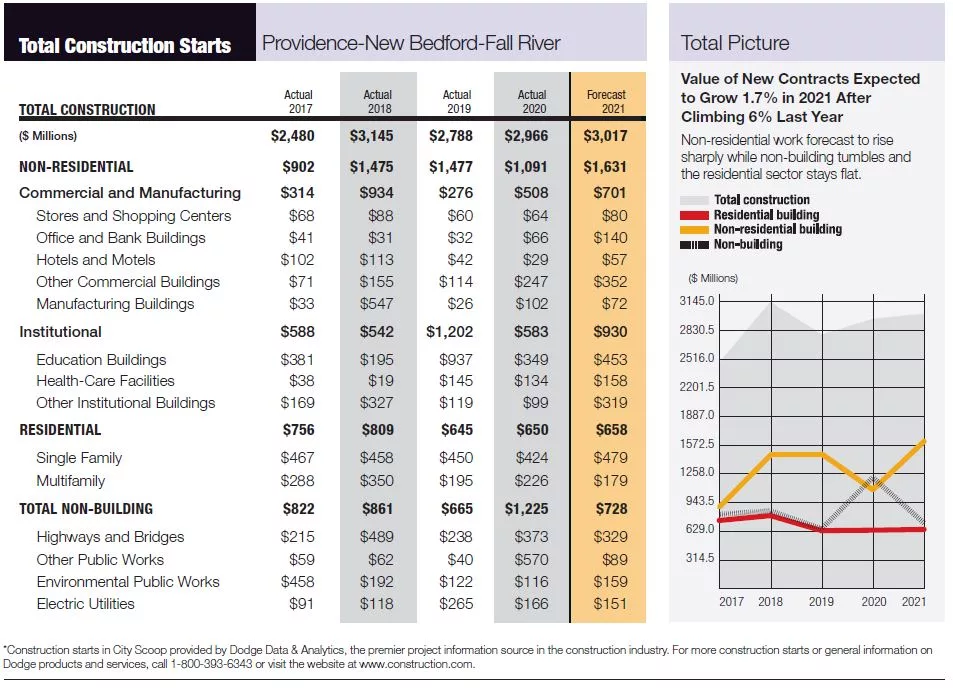 Total Construction Starts

Providence-New Bedford-Fall River

| TOTAL CONSTRUCTION | Actual 2017 | Actual 2018 | Actual 2019 | Actual 2020 | Forecast 2021 |
|---|---|---|---|---|---|
| ($ Millions) | $2,480 | $3,145 | $2,788 | $2,966 | $3,017 |
| NON-RESIDENTIAL | $902 | $1,475 | $1,477 | $1,091 | $1,631 |
| Commercial and Manufacturing | $314 | $934 | $276 | $508 | $701 |
| Stores and Shopping Centers | $68 | $88 | $60 | $64 | $80 |
| Office and Bank Buildings | $41 | $31 | $32 | $66 | $140 |
| Hotels and Motels | $102 | $113 | $42 | $29 | $57 |
| Other Commercial Buildings | $71 | $155 | $114 | $247 | $352 |
| Manufacturing Buildings | $33 | $547 | $26 | $102 | $72 |
| Institutional | $588 | $542 | $1,202 | $583 | $930 |
| Education Buildings | $381 | $195 | $937 | $349 | $453 |
| Health-Care Facilities | $38 | $19 | $145 | $134 | $158 |
| Other Institutional Buildings | $169 | $327 | $119 | $99 | $319 |
| RESIDENTIAL | $756 | $809 | $645 | $650 | $658 |
| Single Family | $467 | $458 | $450 | $424 | $479 |
| Multifamily | $288 | $350 | $195 | $226 | $179 |
| TOTAL NON-BUILDING | $822 | $861 | $665 | $1,225 | $728 |
| Highways and Bridges | $215 | $489 | $238 | $373 | $329 |
| Other Public Works | $59 | $62 | $40 | $570 | $89 |
| Environmental Public Works | $458 | $192 | $122 | $116 | $159 |
| Electric Utilities | $91 | $118 | $265 | $166 | $151 |

Total Picture

Value of New Contracts Expected to Grow 1.7% in 2021 After Climbing 6% Last Year

Non-residential work forecast to rise sharply while non-building tumbles and the residential sector stays flat.

Total construction
Residential building
Non-residential building
Non-building

($ Millions)

3145.0
2830.5
2516.0
2201.5
1887.0
1572.5
1258.0
943.5
629.0
314.5

2017 2018 2019 2020 2021

*Construction starts in City Scoop provided by Dodge Data & Analytics, the premier project information source in the construction industry. For more construction starts or general information on Dodge products and services, call 1-800-393-6343 or visit the website at www.construction.com.